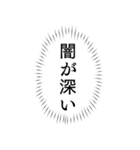 闇が深い